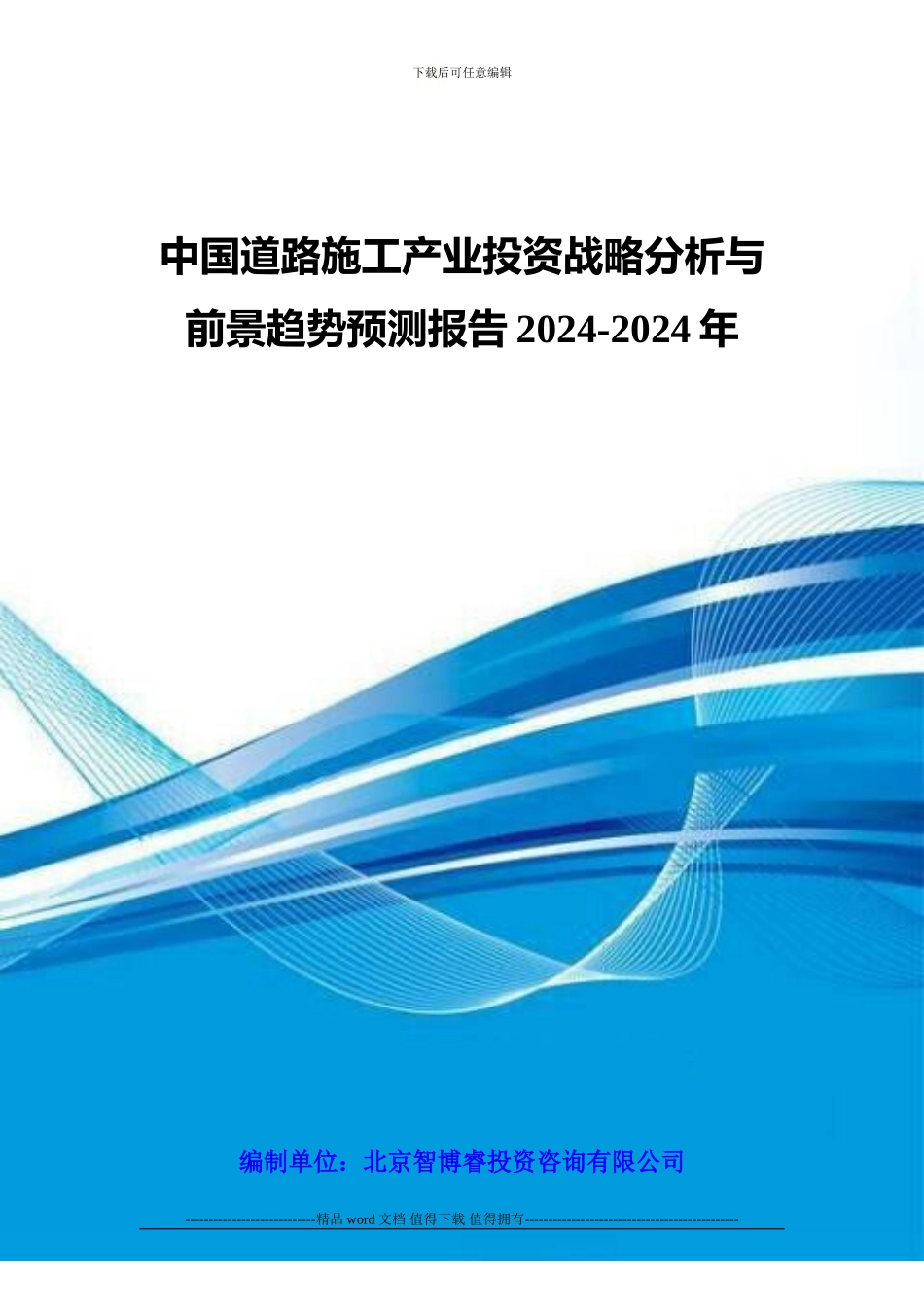 下载后可任意编辑

中国道路施工产业投资战略分析与前景趋势预测报告 2024-2024 年

编制单位：北京智博睿投资咨询有限公司

----------------------------精品 word 文档 值得下载 值得拥有----------------------------------------------